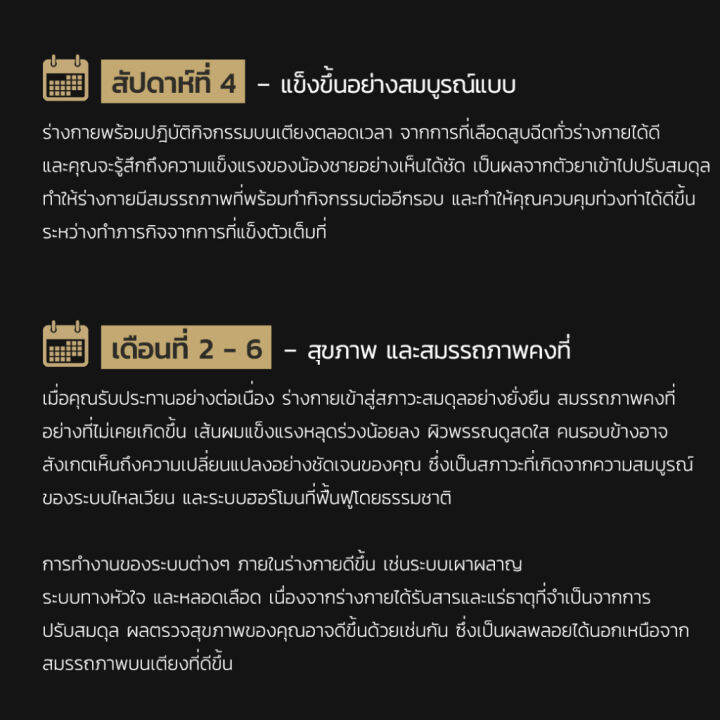 สัปดาห์ที่ 4 – แข็งขึ้นอย่างสมบูรณ์แบบ

ร่างกายพร้อมปฏิบัติกิจกรรมบนเตียงตลอดเวลา จากการที่เลือดสูบฉีดทั่วร่างกายได้ดี และคุณจะรู้สึกถึงความแข็งแรงของน้องชายอย่างเห็นได้ชัด เป็นผลจากตัวยาเข้าไปปรับสมดุล ทำให้ร่างกายมีสมรรถภาพที่พร้อมทำกิจกรรมต่ออีกรอบ และทำให้คุณควบคุมท่วงท่าได้ดีขึ้น ระหว่างทำภารกิจจากการที่แข็งตัวเต็มที่

เดือนที่ 2 – 6 – สุขภาพ และสมรรถภาพคงที่

เมื่อคุณรับประทานอย่างต่อเนื่อง ร่างกายเข้าสู่สภาวะสมดุลอย่างยั่งยืน สมรรถภาพคงที่ อย่างที่ไม่เคยเกิดขึ้น เส้นผมแข็งแรงหลุดร่วงน้อยลง ผิวพรรณดูสดใส คนรอบข้างอาจ สังเกตเห็นถึงความเปลี่ยนแปลงอย่างชัดเจนของคุณ ซึ่งเป็นสภาวะที่เกิดจากความสมบูรณ์ ของระบบไหลเวียน และระบบฮอร์โมนที่ฟื้นฟูโดยธรรมชาติ

การทำงานของระบบต่างๆ ภายในร่างกายดีขึ้น เช่นระบบเผาผลาญ ระบบทางหัวใจ และหลอดเลือด เนื่องจากร่างกายได้รับสารและแร่ธาตุที่จำเป็นจากการ ปรับสมดุล ผลตรวจสุขภาพของคุณอาจดีขึ้นด้วยเช่นกัน ซึ่งเป็นผลพลอยได้นอกเหนือจาก สมรรถภาพบนเตียงที่ดีขึ้น